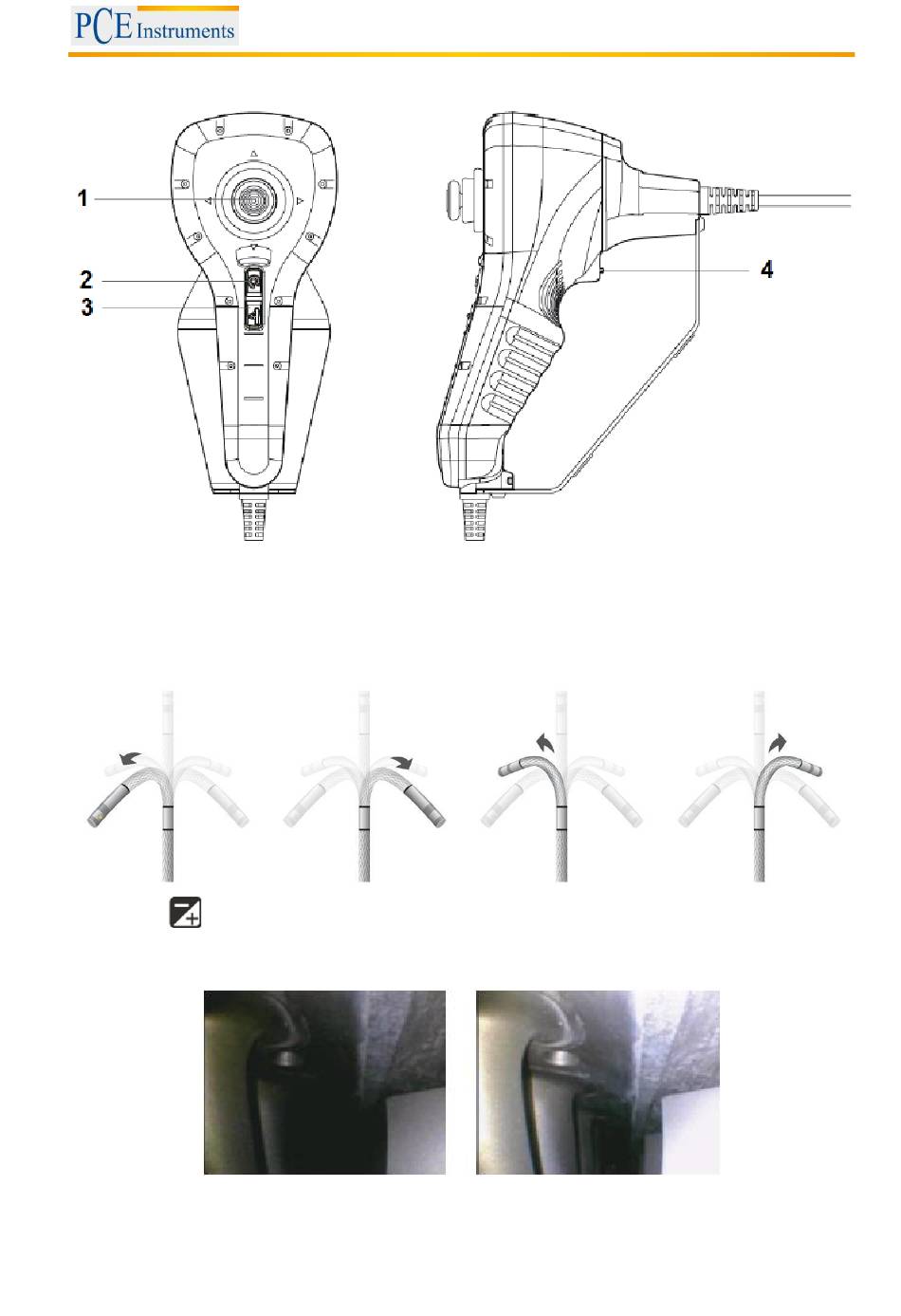 PCE Instruments

1
2
3
4